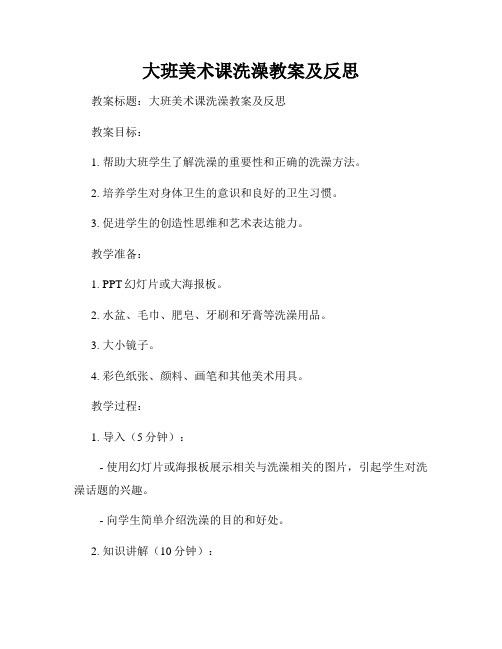 大班美术课洗澡教案及反思

教案标题：大班美术课洗澡教案及反思

教案目标：

1. 帮助大班学生了解洗澡的重要性和正确的洗澡方法。

2. 培养学生对身体卫生的意识和良好的卫生习惯。

3. 促进学生的创造性思维和艺术表达能力。

教学准备：

1. PPT 幻灯片或大海报板。

2. 水盆、毛巾、肥皂、牙刷和牙膏等洗澡用品。

3. 大小镜子。

4. 彩色纸张、颜料、画笔和其他美术用具。

教学过程：

1. 导入（5 分钟）：

- 使用幻灯片或海报板展示相关与洗澡相关的图片，引起学生对洗澡话题的兴趣。

- 向学生简单介绍洗澡的目的和好处。

2. 知识讲解（10 分钟）：